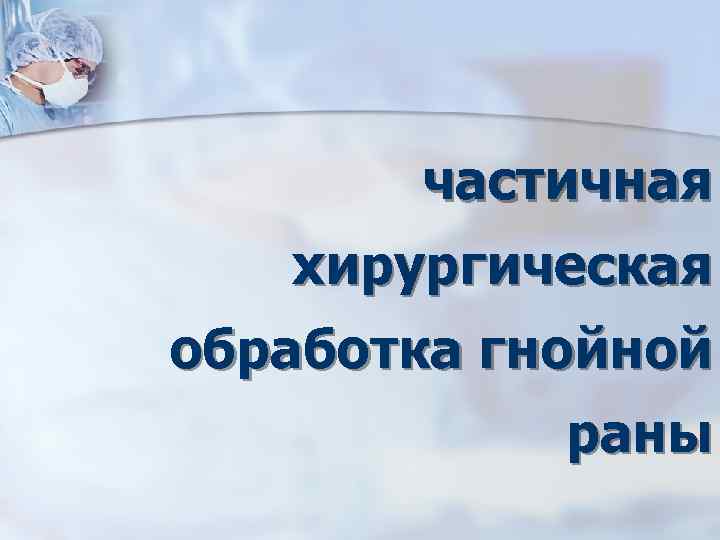 частичная хирургическая обработка гнойной раны